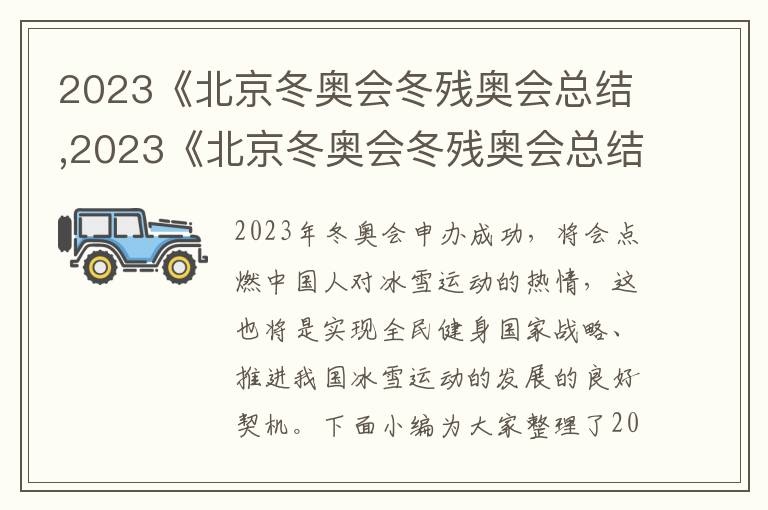 2023《北京冬奥会冬残奥会总结,2023《北京冬奥会冬残奥会总结

2023年冬奥会申办成功，将会点燃中国人对冰雪运动的热情，这也将是实现全民健身国家战略、推进我国冰雪运动的发展的良好契机。下面小编为大家整理了20